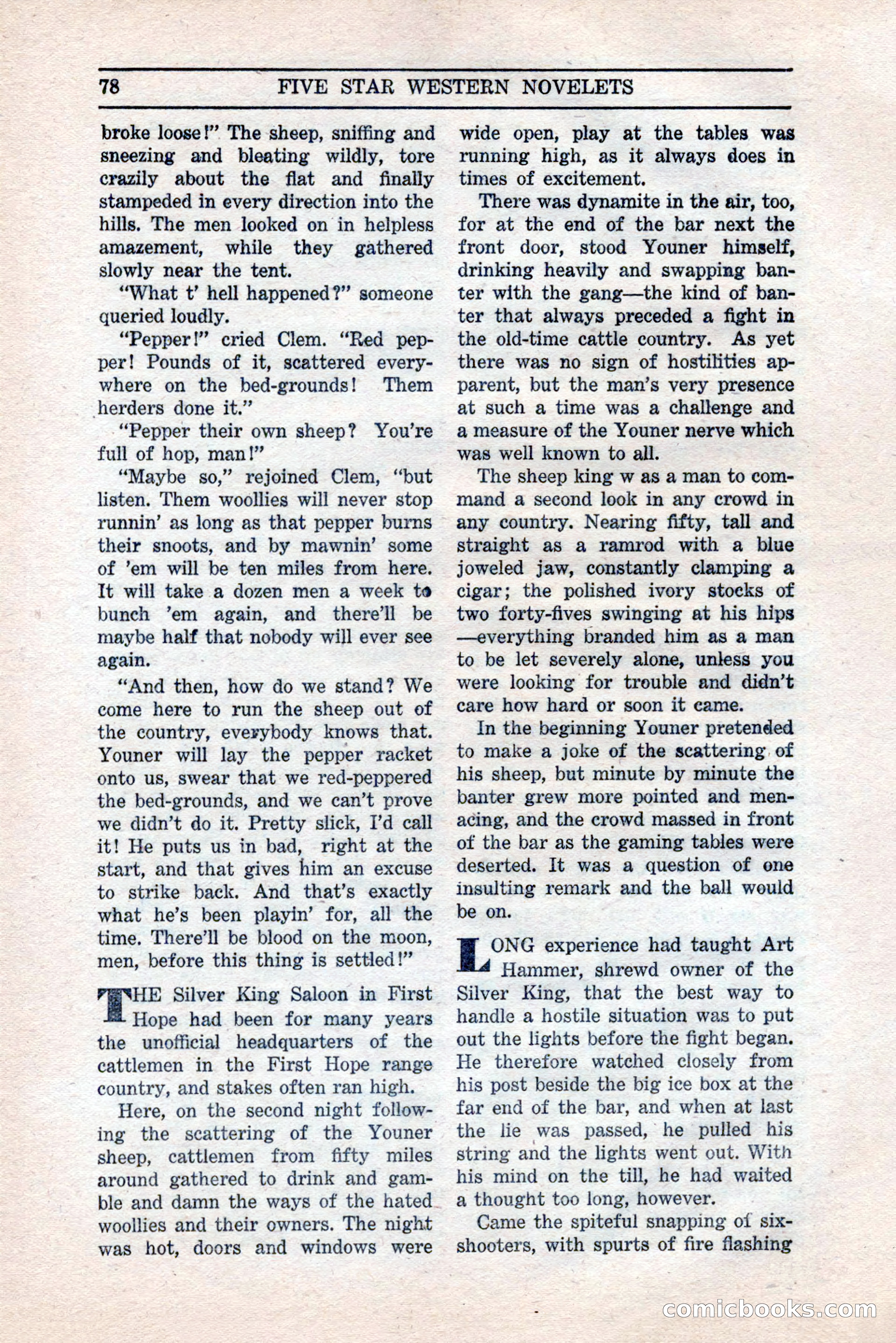 78 FIVE STAR WESTERN NOVELETS

broke loose!" The sheep, sniffing and sneezing and bleating wildly, tore crazily about the flat and finally stampeded in every direction into the hills. The men looked on in helpless amazement, while they gathered slowly near the tent.

"What t' hell happened?" someone queried loudly.

"Pepper!" cried Clem. "Red pepper! Pounds of it, scattered everywhere on the bed-grounds! Them herders done it."

"Pepper their own sheep? You're full of hop, man!"

"Maybe so," rejoined Clem, "but listen. Them woollies will never stop runnin' as long as that pepper burns their snoots, and by mawnin' some of 'em will be ten miles from here. It will take a dozen men a week to bunch 'em again, and there'll be maybe half that nobody will ever see again.

"And then, how do we stand? We come here to run the sheep out of the country, everybody knows that. Youner will lay the pepper racket onto us, swear that we red-peppered the bed-grounds, and we can't prove we didn't do it. Pretty slick, I'd call it! He puts us in bad, right at the start, and that gives him an excuse to strike back. And that's exactly what he's been playin' for, all the time. There'll be blood on the moon, men, before this thing is settled!"

THE Silver King Saloon in First Hope had been for many years the unofficial headquarters of the cattlemen in the First Hope range country, and stakes often ran high.

Here, on the second night following the scattering of the Youner sheep, cattlemen from fifty miles around gathered to drink and gamble and damn the ways of the hated woollies and their owners. The night was hot, doors and windows were wide open, play at the tables was running high, as it always does in times of excitement.

There was dynamite in the air, too, for at the end of the bar next the front door, stood Youner himself, drinking heavily and swapping banter with the gang—the kind of banter that always preceded a fight in the old-time cattle country. As yet there was no sign of hostilities apparent, but the man's very presence at such a time was a challenge and a measure of the Youner nerve which was well known to all.

The sheep king w as a man to command a second look in any crowd in any country. Nearing fifty, tall and straight as a ramrod with a blue joweled jaw, constantly clamping a cigar; the polished ivory stocks of two forty-fives swinging at his hips —everything branded him as a man to be let severely alone, unless you were looking for trouble and didn't care how hard or soon it came.

In the beginning Youner pretended to make a joke of the scattering of his sheep, but minute by minute the banter grew more pointed and menacing, and the crowd massed in front of the bar as the gaming tables were deserted. It was a question of one insulting remark and the ball would be on.

LONG experience had taught Art Hammer, shrewd owner of the Silver King, that the best way to handle a hostile situation was to put out the lights before the fight began. He therefore watched closely from his post beside the big ice box at the far end of the bar, and when at last the lie was passed, he pulled his string and the lights went out. With his mind on the till, he had waited a thought too long, however.

Came the spiteful snapping of six-shooters, with spurts of fire flashing

comicbooks.com